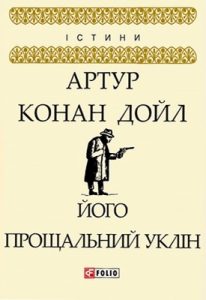 ІСТИНИ

АРТУР
КОНАН ДОЙЛ

ЙОГО
ПРОЩАЛЬНИЙ УКЛІН

FOLIO